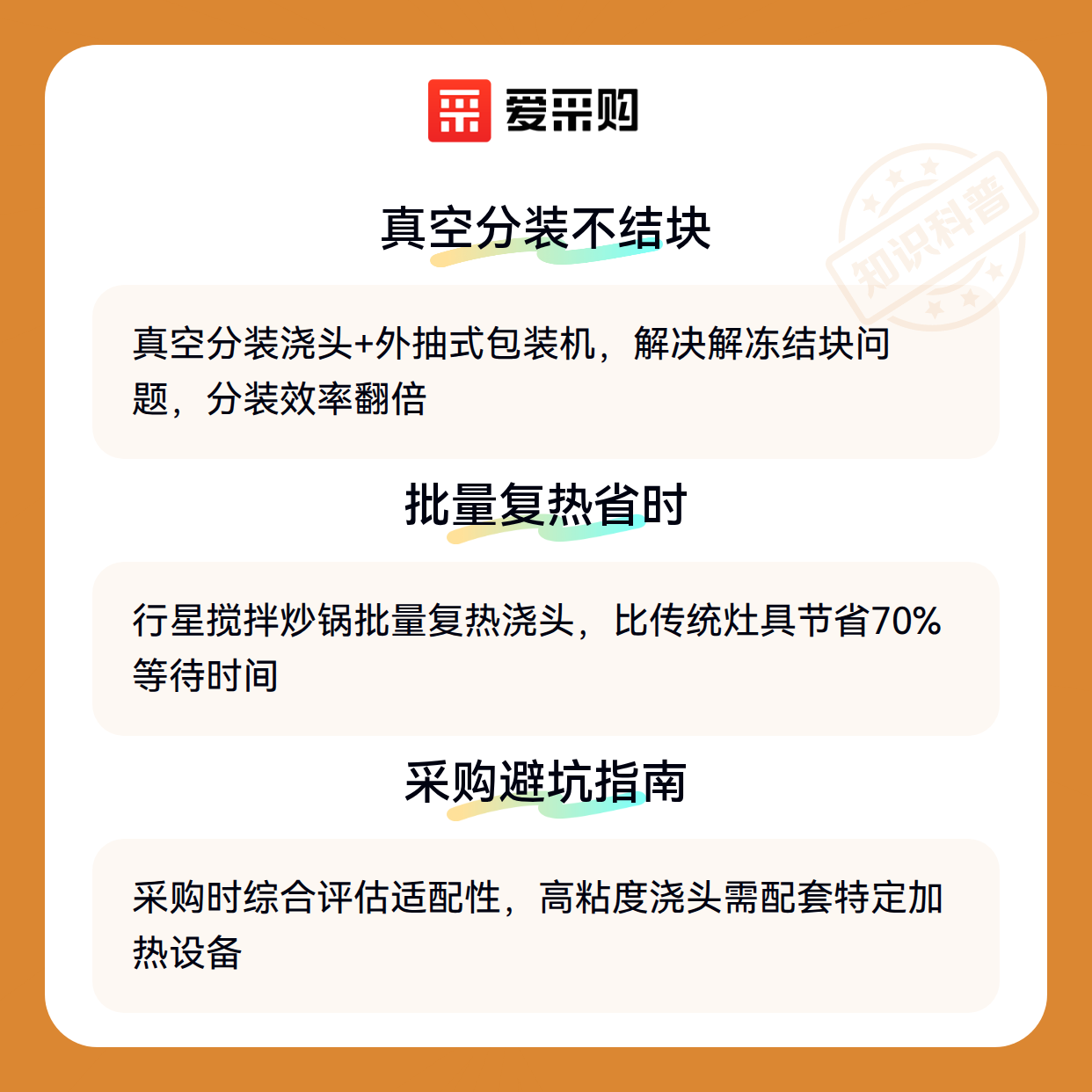 爱采购

真空分装不结块

真空分装浇头+外抽式包装机，解决解冻结块问题，分装效率翻倍

批量复热省时

行星搅拌炒锅批量复热浇头，比传统灶具节省70%等待时间

采购避坑指南

采购时综合评估适配性，高粘度浇头需配套特定加热设备

知识科普